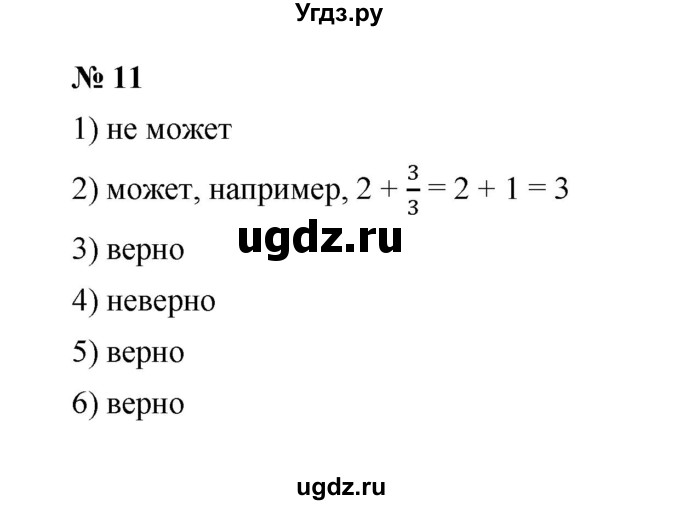 Угдз.ру

№ 11

1) не может

2) может, например, $2 + \frac{3}{3} = 2 + 1 = 3$

ugdz.ru

3) верно

4) неверно

5) верно

6) верно

ugdz.ru